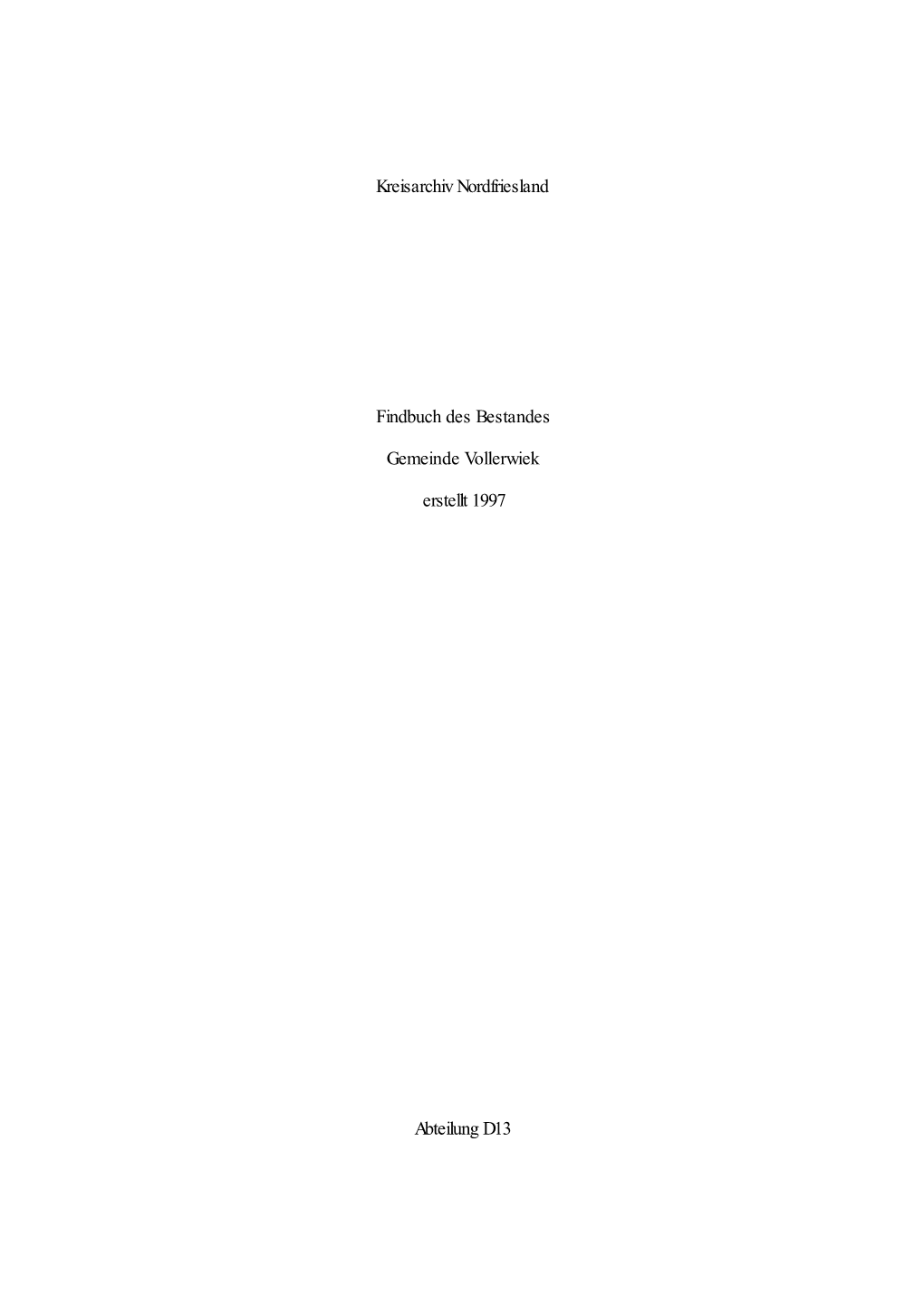 Kreisarchiv Nordfriesland

Findbuch des Bestandes

Gemeinde Vollerwiek

erstellt 1997

Abteilung D13